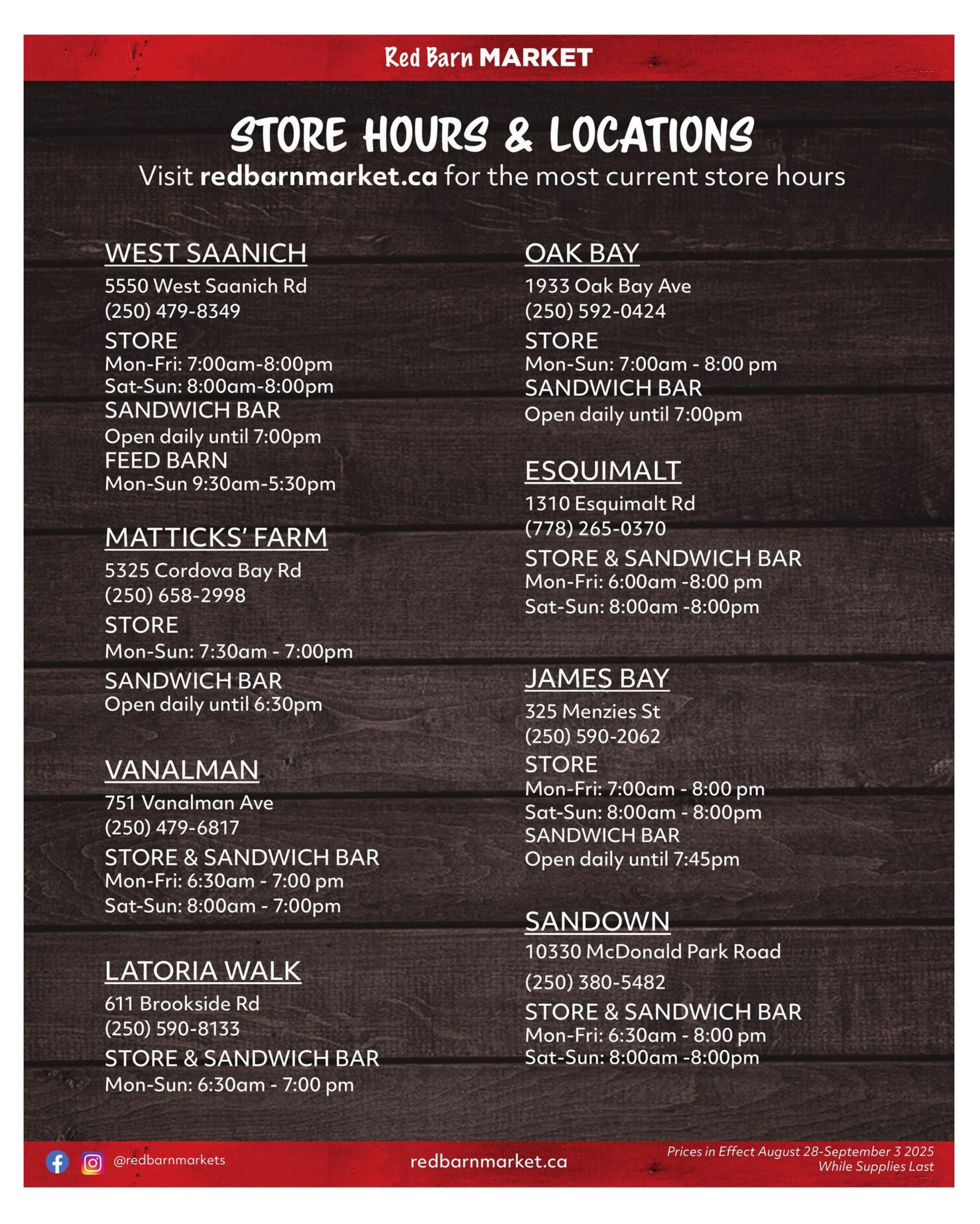 Red Barn MARKET

STORE HOURS & LOCATIONS

Visit redbarnmarket.ca for the most current store hours

WEST SAANICH
5550 West Saanich Rd
(250) 479-8349
STORE
Mon-Fri: 7:00am-8:00pm
Sat-Sun: 8:00am-8:00pm
SANDWICH BAR
Open daily until 7:00pm
FEED BARN
Mon-Sun 9:30am-5:30pm

MATTICKS' FARM
5325 Cordova Bay Rd
(250) 658-2998
STORE
Mon-Sun: 7:30am - 7:00pm
SANDWICH BAR
Open daily until 6:30pm

VANALMAN
751 Vanalman Ave
(250) 479-6817
STORE & SANDWICH BAR
Mon-Fri: 6:30am - 7:00 pm
Sat-Sun: 8:00am - 7:00pm

LATORIA WALK
611 Brookside Rd
(250) 590-8133
STORE & SANDWICH BAR
Mon-Sun: 6:30am - 7:00 pm

OAK BAY
1933 Oak Bay Ave
(250) 592-0424
STORE
Mon-Sun: 7:00am - 8:00 pm
SANDWICH BAR
Open daily until 7:00pm

ESQUIMALT
1310 Esquimalt Rd
(778) 265-0370
STORE & SANDWICH BAR
Mon-Fri: 6:00am -8:00 pm
Sat-Sun: 8:00am -8:00pm

JAMES BAY
325 Menzies St
(250) 590-2062
STORE
Mon-Fri: 7:00am - 8:00 pm
Sat-Sun: 8:00am - 8:00pm
SANDWICH BAR
Open daily until 7:45pm

SANDOWN
10330 McDonald Park Road
(250) 380-5482
STORE & SANDWICH BAR
Mon-Fri: 6:30am - 8:00 pm
Sat-Sun: 8:00am -8:00pm

@redbarnmarkets
redbarnmarket.ca
Prices in Effect August 28-September 3 2025
While Supplies Last